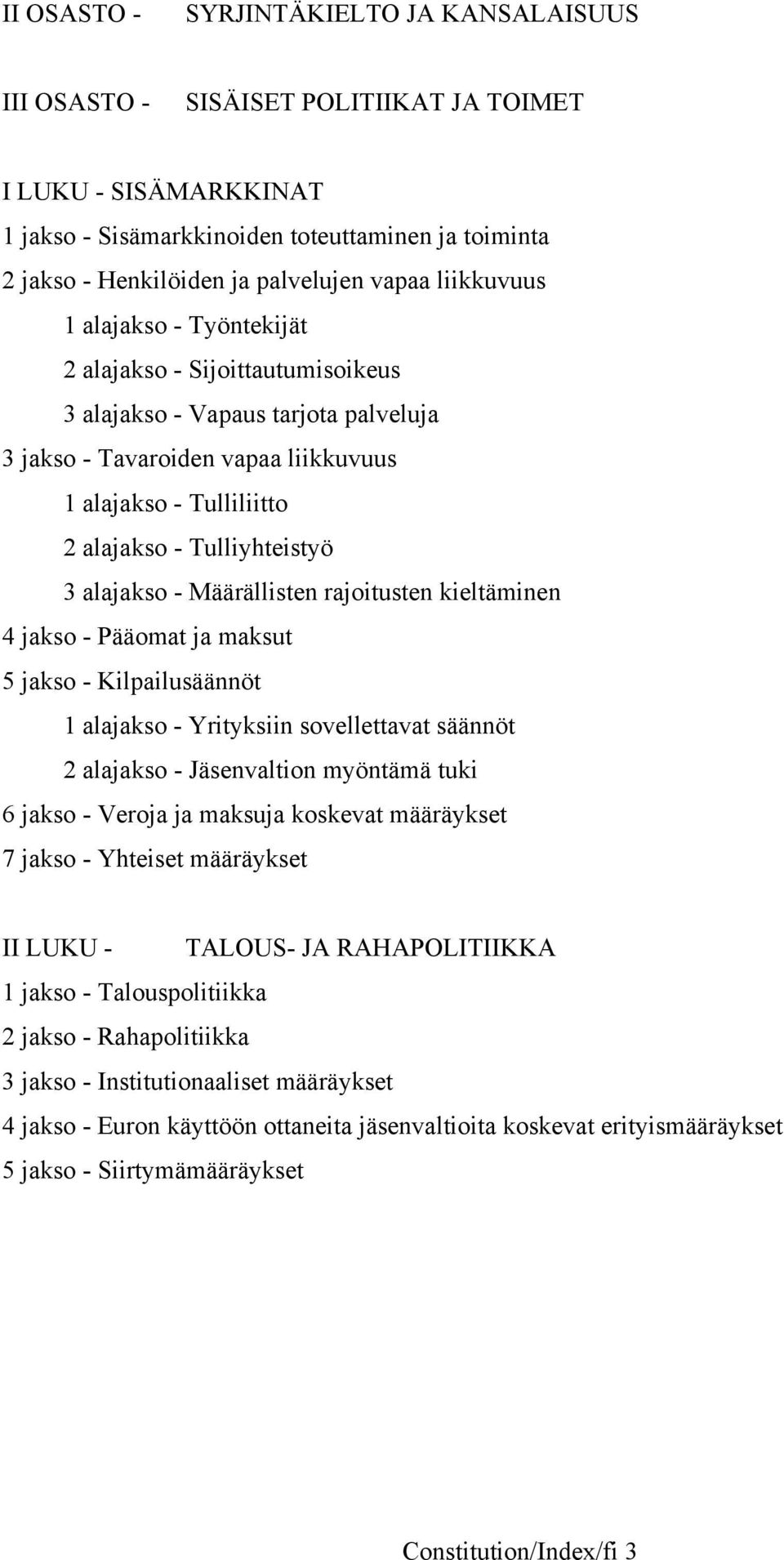 II OSASTO - SYRJINTÄKIELTO JA KANSALAISUUS

III OSASTO - SISÄISET POLITIIKAT JA TOIMET

I LUKU - SISÄMARKKINAT
1 jakso - Sisämarkkinoiden toteuttaminen ja toiminta
2 jakso - Henkilöiden ja palvelujen vapaa liikkuvuus
1 alajakso - Työntekijät
2 alajakso - Sijoittautumisoikeus
3 alajakso - Vapaus tarjota palveluja
3 jakso - Tavaroiden vapaa liikkuvuus
1 alajakso - Tulliliitto
2 alajakso - Tulliyhteistyö
3 alajakso - Määrällisten rajoitusten kieltäminen
4 jakso - Pääomat ja maksut
5 jakso - Kilpailusäännöt
1 alajakso - Yrityksiin sovellettavat säännöt
2 alajakso - Jäsenvaltion myöntämä tuki
6 jakso - Veroja ja maksuja koskevat määräykset
7 jakso - Yhteiset määräykset

II LUKU - TALOUS- JA RAHAPOLITIIKKA
1 jakso - Talouspolitiikka
2 jakso - Rahapolitiikka
3 jakso - Institutionaaliset määräykset
4 jakso - Euron käyttöön ottaneita jäsenvaltioita koskevat erityismääräykset
5 jakso - Siirtymämääräykset

Constitution/Index/fi 3